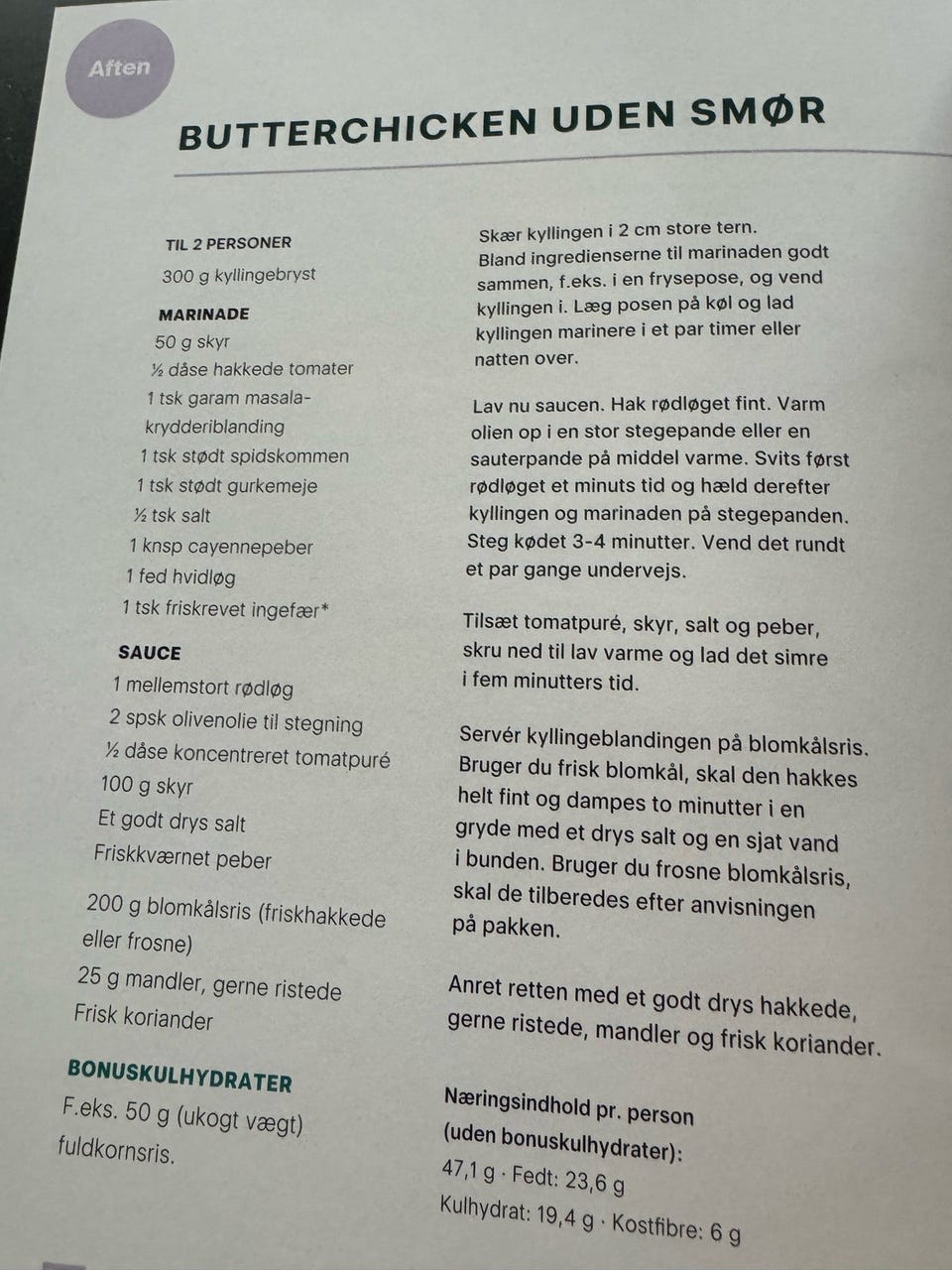 Aften

BUTTERCHICKEN UDEN SMØR

TIL 2 PERSONER
300 g kyllingebryst

MARINADE
50 g skyr
½ dåse hakkede tomater
1 tsk garam masala-krydderiblanding
1 tsk stødt spidskommen
1 tsk stødt gurkemeje
½ tsk salt
1 knsp cayennepeber
1 fed hvidløg
1 tsk friskrevet ingefær*

SAUCE
1 mellemstort rødløg
2 spsk olivenolie til stegning
½ dåse koncentreret tomatpuré
100 g skyr
Et godt drys salt
Friskkværnet peber

200 g blomkålsris (friskhakkede eller frosne)
25 g mandler, gerne ristede
Frisk koriander

BONUSKULHYDRATER
F.eks. 50 g (ukogt vægt) fuldkornsris.

Skær kyllingen i 2 cm store tern. Bland ingredienserne til marinaden godt sammen, f.eks. i en frysepose, og vend kyllingen i. Læg posen på køl og lad kyllingen marinere i et par timer eller natten over.

Lav nu saucen. Hak rødløget fint. Varm olien op i en stor stegepande eller en sauterpande på middel varme. Svits først rødløget et minuts tid og hæld derefter kyllingen og marinaden på stegepanden. Steg kødet 3-4 minutter. Vend det rundt et par gange undervejs.

Tilsæt tomatpuré, skyr, salt og peber, skru ned til lav varme og lad det simre i fem minutters tid.

Servér kyllingeblandingen på blomkålsris. Bruger du frisk blomkål, skal den hakkes helt fint og dampes to minutter i en gryde med et drys salt og en sjat vand i bunden. Bruger du frosne blomkålsris, skal de tilberedes efter anvisningen på pakken.

Anret retten med et godt drys hakkede, gerne ristede, mandler og frisk koriander.

Næringsindhold pr. person (uden bonuskulhydrater):
47,1 g · Fedt: 23,6 g
Kulhydrat: 19,4 g · Kostfibre: 6 g